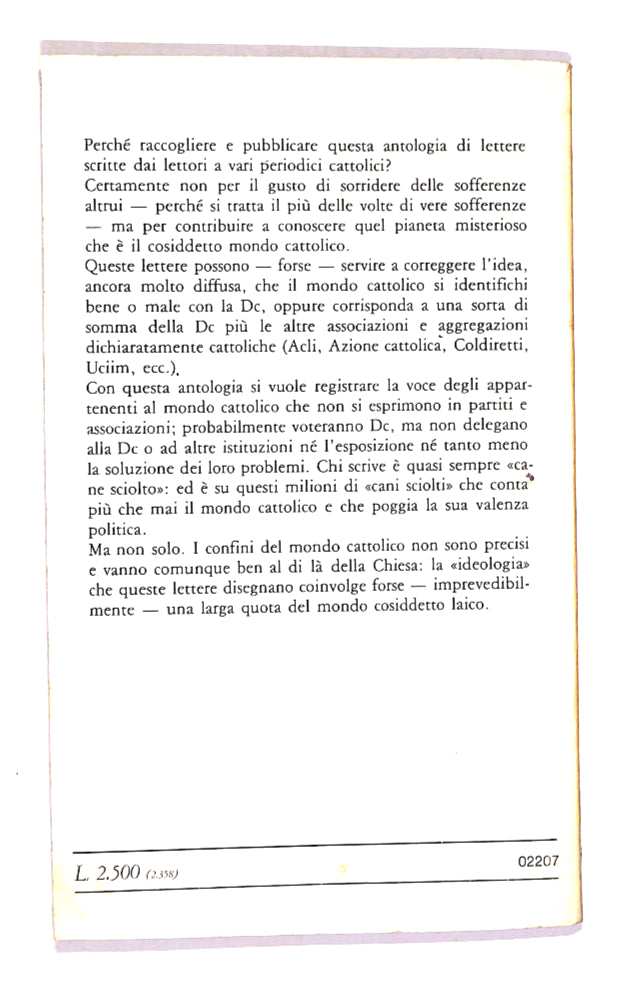 Perché raccogliere e pubblicare questa antologia di lettere scritte dai lettori a vari periodici cattolici?
Certamente non per il gusto di sorridere delle sofferenze altrui — perché si tratta il più delle volte di vere sofferenze — ma per contribuire a conoscere quel pianeta misterioso che è il cosiddetto mondo cattolico.
Queste lettere possono — forse — servire a correggere l'idea, ancora molto diffusa, che il mondo cattolico si identifichi bene o male con la Dc, oppure corrisponda a una sorta di somma della Dc più le altre associazioni e aggregazioni dichiaratamente cattoliche (Acli, Azione cattolica, Coldiretti, Uciim, ecc.).
Con questa antologia si vuole registrare la voce degli appartenenti al mondo cattolico che non si esprimono in partiti e associazioni; probabilmente voteranno Dc, ma non delegano alla Dc o ad altre istituzioni né l'esposizione né tanto meno la soluzione dei loro problemi. Chi scrive è quasi sempre «cane sciolto»: ed è su questi milioni di «cani sciolti» che conta più che mai il mondo cattolico e che poggia la sua valenza politica.
Ma non solo. I confini del mondo cattolico non sono precisi e vanno comunque ben al di là della Chiesa: la «ideologia» che queste lettere disegnano coinvolge forse — imprevedibilmente — una larga quota del mondo cosiddetto laico.

L. 2.500 (2.358)

02207